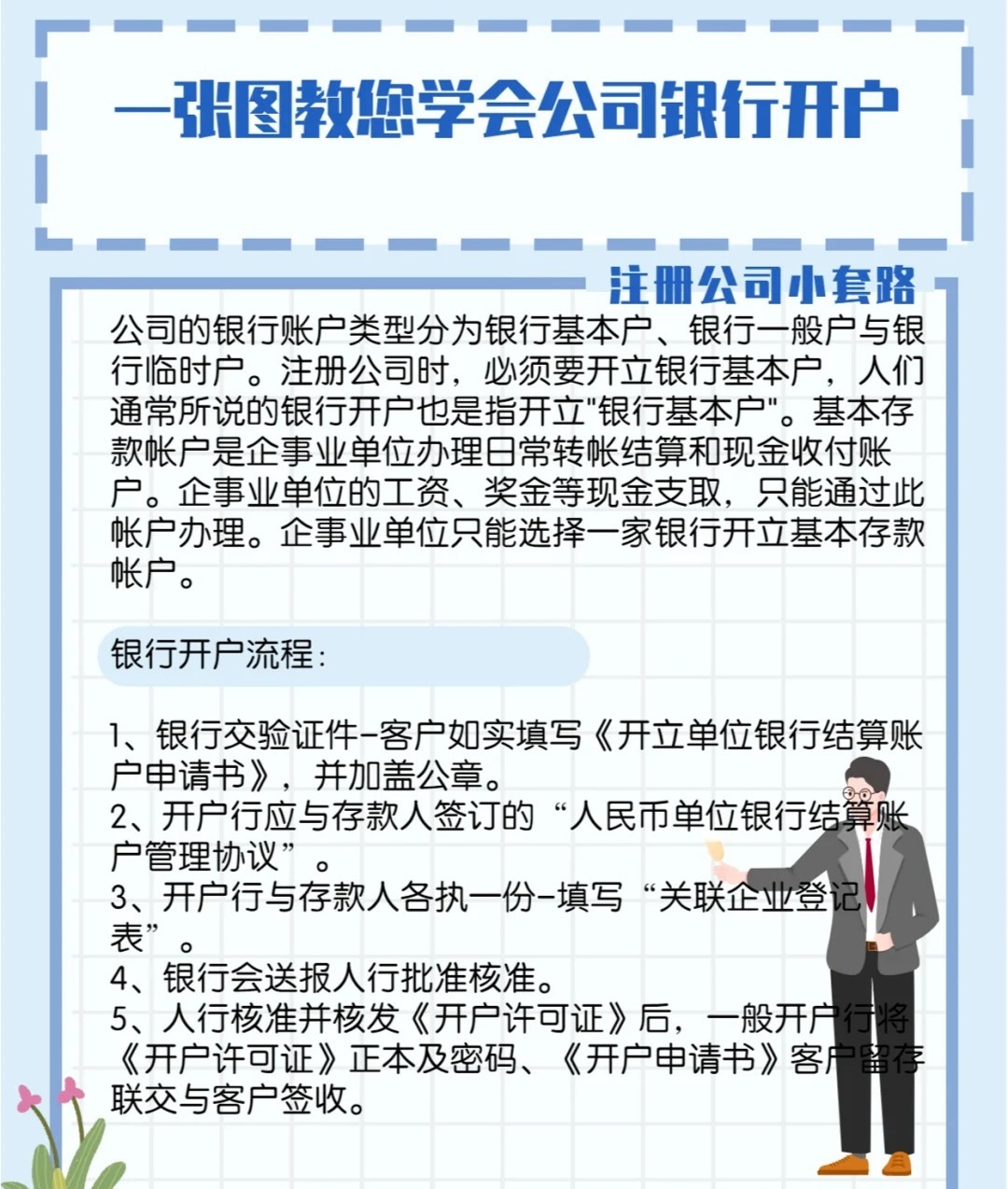 一张图教您学会公司银行开户

注册公司小套路

公司的银行账户类型分为银行基本户、银行一般户与银行临时户。注册公司时，必须要开立银行基本户，人们通常所说的银行开户也是指开立"银行基本户"。基本存款帐户是企事业单位办理日常转帐结算和现金收付账户。企事业单位的工资、奖金等现金支取，只能通过此帐户办理。企事业单位只能选择一家银行开立基本存款帐户。

银行开户流程：

1、银行交验证件-客户如实填写《开立单位银行结算账户申请书》，并加盖公章。
2、开户行应与存款人签订的“人民币单位银行结算账户管理协议”。
3、开户行与存款人各执一份-填写“关联企业登记表”。
4、银行会送报人行批准核准。
5、人行核准并核发《开户许可证》后，一般开户行将《开户许可证》正本及密码、《开户申请书》客户留存联交与客户签收。